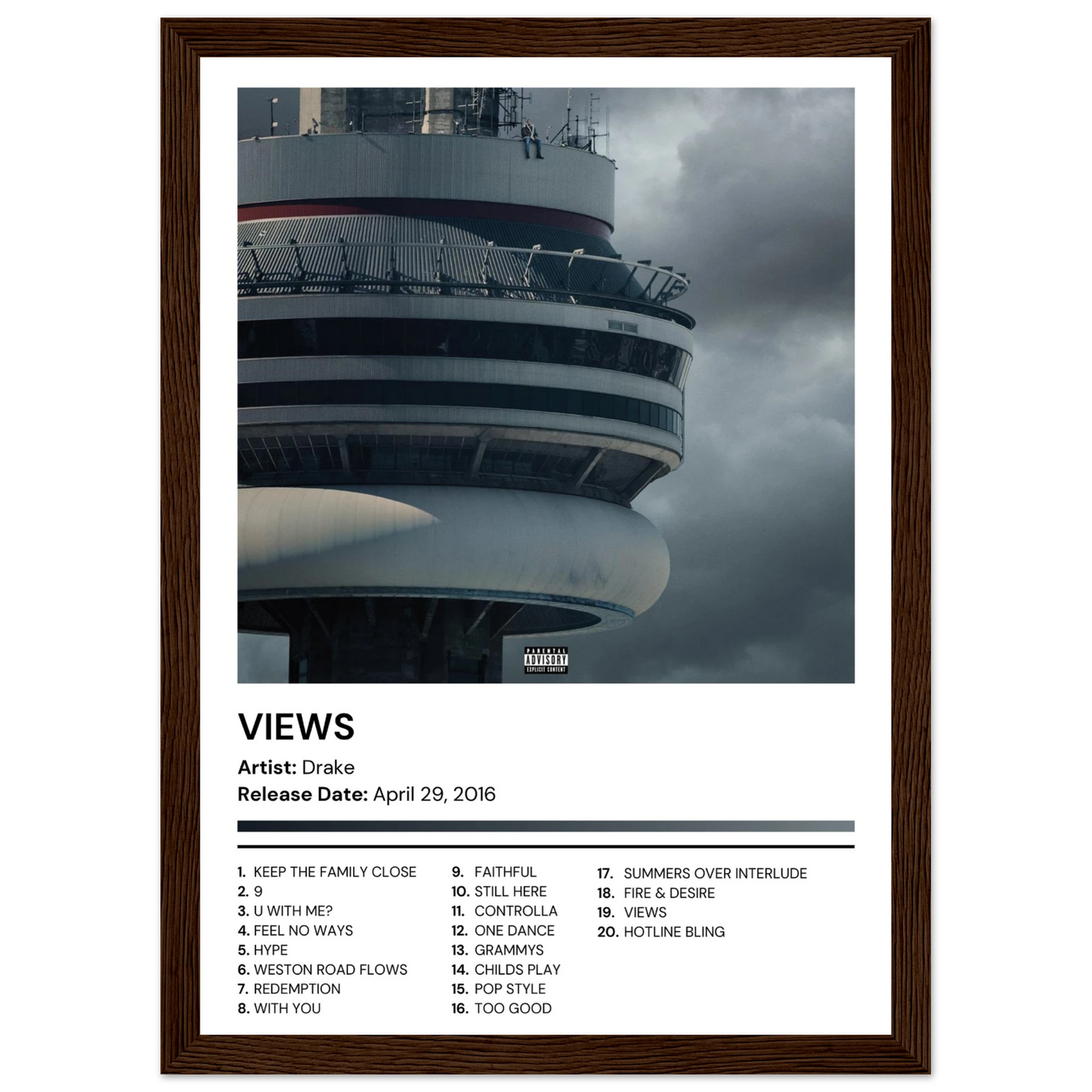 PARENTAL ADVISORY EXPLICIT CONTENT

VIEWS

Artist: Drake

Release Date: April 29, 2016

1. KEEP THE FAMILY CLOSE
2. 9
3. U WITH ME?
4. FEEL NO WAYS
5. HYPE
6. WESTON ROAD FLOWS
7. REDEMPTION
8. WITH YOU

9. FAITHFUL
10. STILL HERE
11. CONTROLLA
12. ONE DANCE
13. GRAMMYS
14. CHILDS PLAY
15. POP STYLE
16. TOO GOOD

17. SUMMERS OVER INTERLUDE
18. FIRE & DESIRE
19. VIEWS
20. HOTLINE BLING